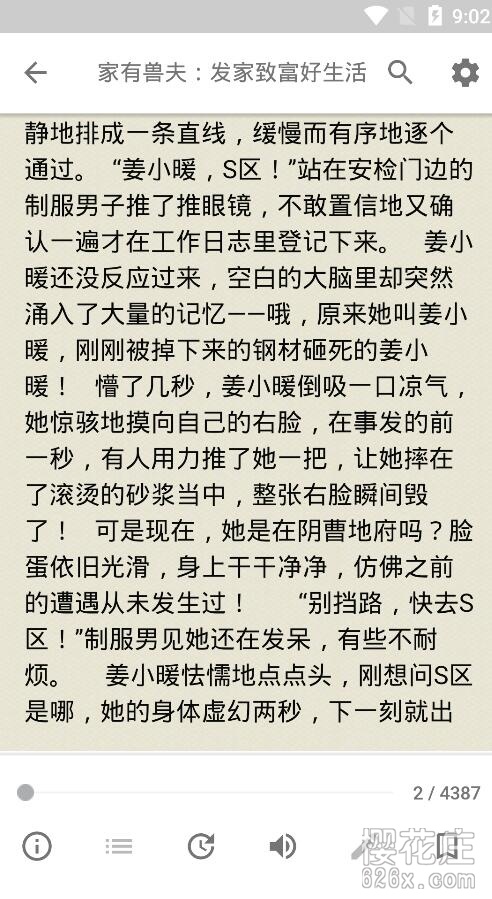 9:02

家有兽夫：发家致富好生活

静地排成一条直线，缓慢而有序地逐个通过。 “姜小暖，S区！”站在安检门边的制服男子推了推眼镜，不敢置信地又确认一遍才在工作日志里登记下来。 姜小暖还没反应过来，空白的大脑里却突然涌入了大量的记忆——哦，原来她叫姜小暖，刚刚被掉下来的钢材砸死的姜小暖！ 懵了几秒，姜小暖倒吸一口凉气，她惊骇地摸向自己的右脸，在事发的前一秒，有人用力推了她一把，让她摔在了滚烫的砂浆当中，整张右脸瞬间毁了！ 可是现在，她是在阴曹地府吗？脸蛋依旧光滑，身上干干净净，仿佛之前的遭遇从未发生过！ “别挡路，快去S区！”制服男见她还在发呆，有些不耐烦。 姜小暖怯懦地点点头，刚想问S区是哪，她的身体虚幻两秒，下一刻就出

2 / 4387

樱花庄
626x.com